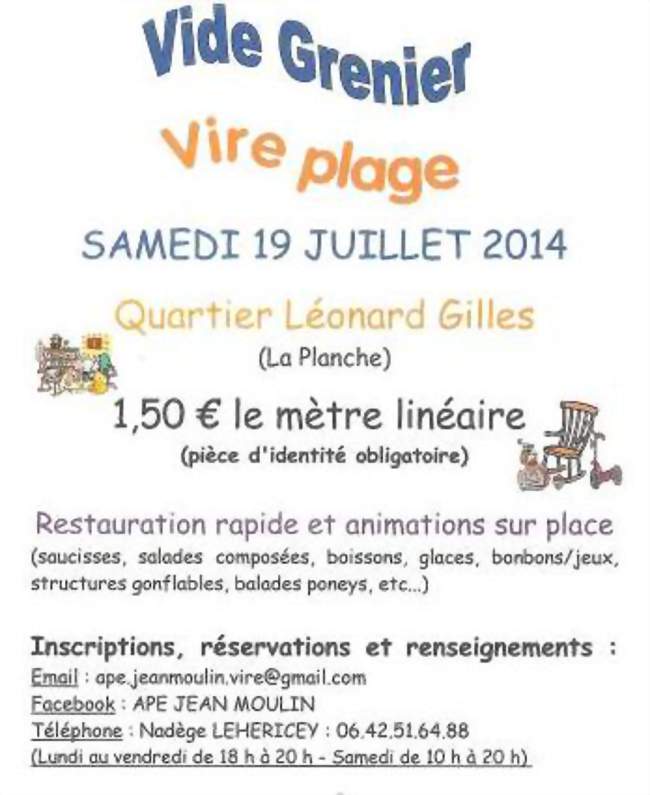 Vide Grenier

Vire plage

SAMEDI 19 JUILLET 2014

Quartier Léonard Gilles

(La Planche)

1,50 € le mètre linéaire

(pièce d'identité obligatoire)

Restauration rapide et animations sur place

(saucisses, salades composées, boissons, glaces, bonbons/jeux, structures gonflables, balades poneys, etc...)

Inscriptions, réservations et renseignements :

Email : ape.jeanmoulin.vire@gmail.com

Facebook : APE JEAN MOULIN

Téléphone : Nadège LEHERICEY : 06.42.51.64.88

(Lundi au vendredi de 18 h à 20 h - Samedi de 10 h à 20 h)